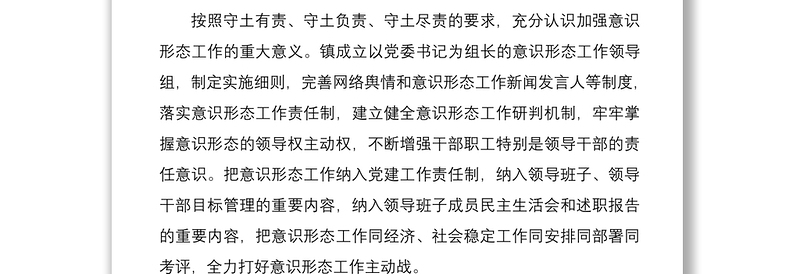 按照守土有责、守土负责、守土尽责的要求，充分认识加强意识形态工作的重大意义。镇成立以党委书记为组长的意识形态工作领导组，制定实施细则，完善网络舆情和意识形态工作新闻发言人等制度，落实意识形态工作责任制，建立健全意识形态工作研判机制，牢牢掌握意识形态的领导权主动权，不断增强干部职工特别是领导干部的责任意识。把意识形态工作纳入党建工作责任制，纳入领导班子、领导干部目标管理的重要内容，纳入领导班子成员民主生活会和述职报告的重要内容，把意识形态工作同经济、社会稳定工作同安排同部署同考评，全力打好意识形态工作主动战。